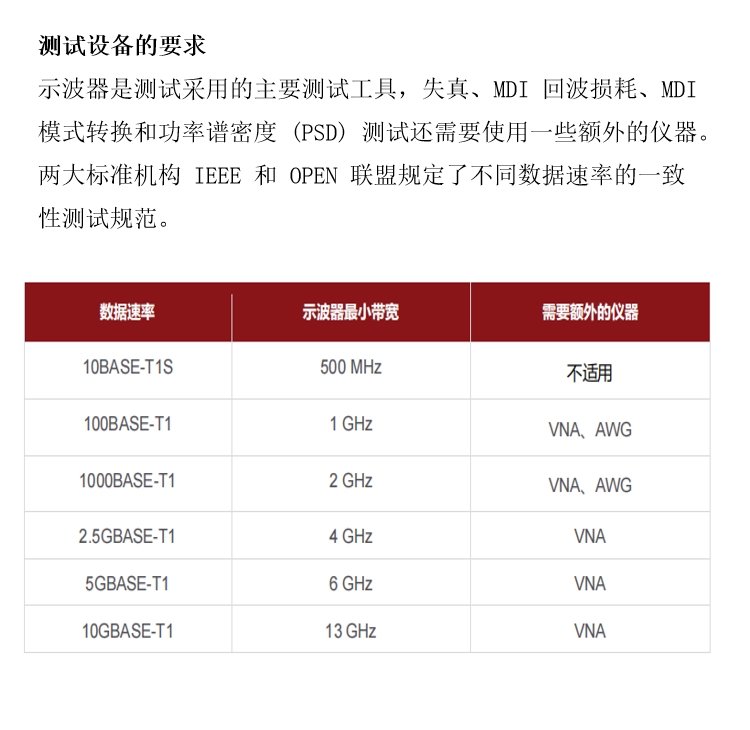 测试设备的要求

示波器是测试采用的主要测试工具，失真、MDI 回波损耗、MDI 模式转换和功率谱密度 (PSD) 测试还需要使用一些额外的仪器。两大标准机构 IEEE 和 OPEN 联盟规定了不同数据速率的一致性测试规范。

| 数据速率 | 示波器最小带宽 | 需要额外的仪器 |
|---|---|---|
| 10BASE-T1S | 500 MHz | 不适用 |
| 100BASE-T1 | 1 GHz | VNA、AWG |
| 1000BASE-T1 | 2 GHz | VNA、AWG |
| 2.5GBASE-T1 | 4 GHz | VNA |
| 5GBASE-T1 | 6 GHz | VNA |
| 10GBASE-T1 | 13 GHz | VNA |